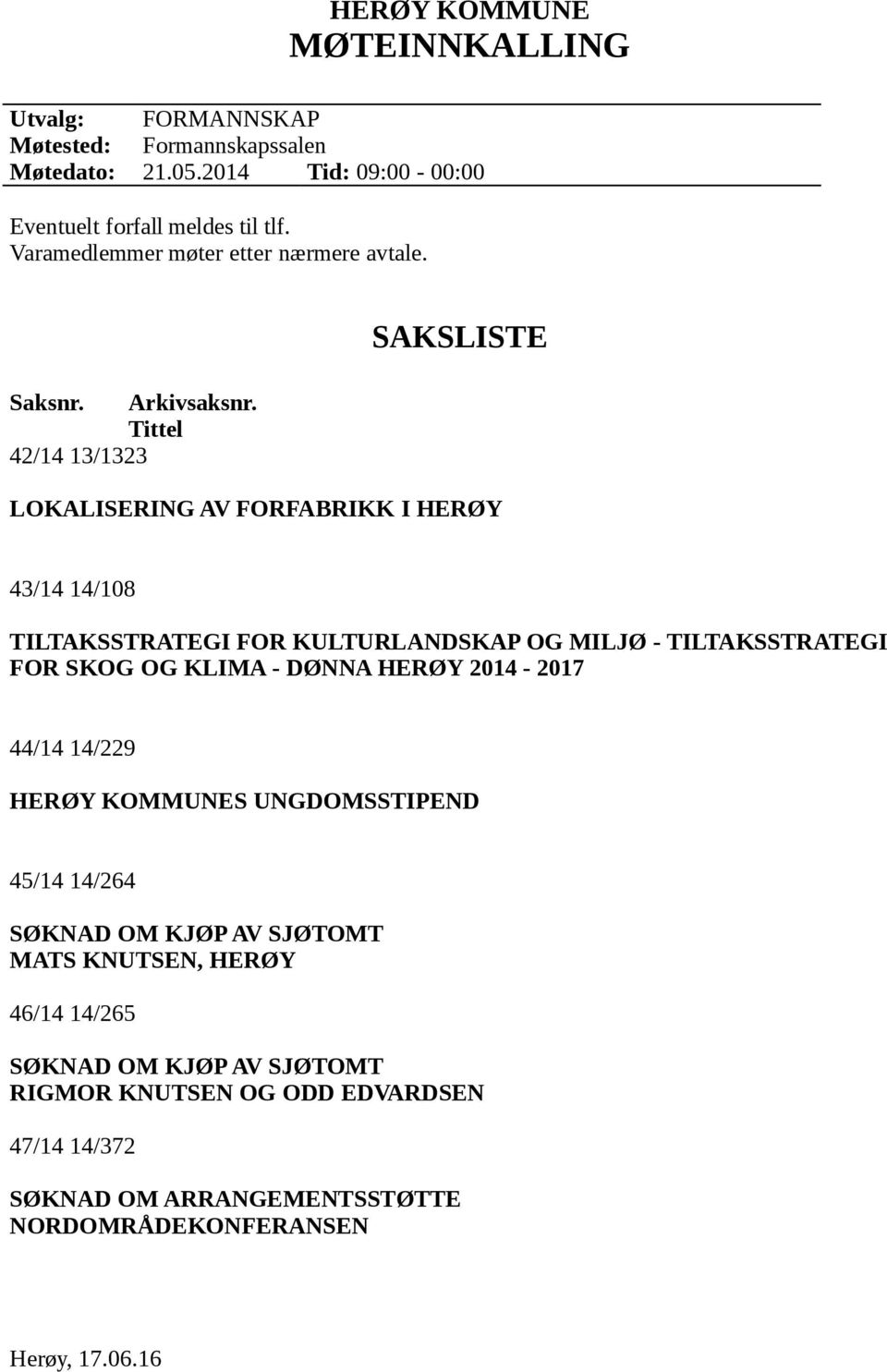 HERØY KOMMUNE
MØTEINNKALLING

Utvalg: FORMANNSKAP
Møtested: Formannskapssalen
Møtedato: 21.05.2014 Tid: 09:00 - 00:00

Eventuelt forfall meldes til tlf.
Varamedlemmer møter etter nærmere avtale.

SAKSLISTE

Saksnr. Arkivsaksnr. Tittel
42/14 13/1323

LOKALISERING AV FORFABRIKK I HERØY

43/14 14/108

TILTAKSSTRATEGI FOR KULTURLANDSKAP OG MILJØ - TILTAKSSTRATEGI FOR SKOG OG KLIMA - DØNNA HERØY 2014 - 2017

44/14 14/229

HERØY KOMMUNES UNGDOMSSTIPEND

45/14 14/264

SØKNAD OM KJØP AV SJØTOMT
MATS KNUTSEN, HERØY

46/14 14/265

SØKNAD OM KJØP AV SJØTOMT
RIGMOR KNUTSEN OG ODD EDVARDSEN

47/14 14/372

SØKNAD OM ARRANGEMENTSSTØTTE
NORDOMRÅDEKONFERANSEN

Herøy, 17.06.16